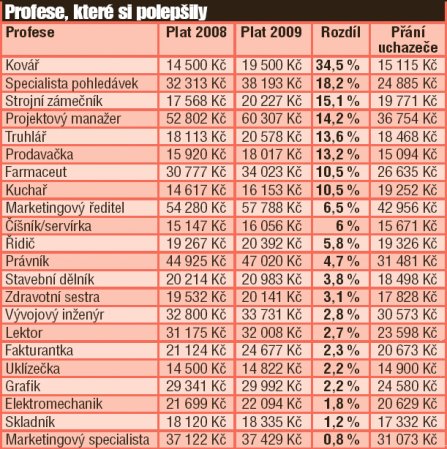 Profese, které si polepšily

| Profese | Plat 2008 | Plat 2009 | Rozdíl | Přání uchazeče |
|---|---|---|---|---|
| Kovář | 14 500 Kč | 19 500 Kč | 34,5 % | 15 115 Kč |
| Specialista pohledávek | 32 313 Kč | 38 193 Kč | 18,2 % | 24 885 Kč |
| Strojní zámečník | 17 568 Kč | 20 227 Kč | 15,1 % | 19 771 Kč |
| Projektový manažer | 52 802 Kč | 60 307 Kč | 14,2 % | 36 754 Kč |
| Truhlář | 18 113 Kč | 20 578 Kč | 13,6 % | 18 468 Kč |
| Prodavačka | 15 920 Kč | 18 017 Kč | 13,2 % | 15 094 Kč |
| Farmaceut | 30 777 Kč | 34 023 Kč | 10,5 % | 26 635 Kč |
| Kuchař | 14 617 Kč | 16 153 Kč | 10,5 % | 19 252 Kč |
| Marketingový ředitel | 54 280 Kč | 57 788 Kč | 6,5 % | 42 956 Kč |
| Číšník/servírka | 15 147 Kč | 16 056 Kč | 6 % | 15 671 Kč |
| Řidič | 19 267 Kč | 20 392 Kč | 5,8 % | 19 326 Kč |
| Právník | 44 925 Kč | 47 020 Kč | 4,7 % | 31 481 Kč |
| Stavební dělník | 20 214 Kč | 20 983 Kč | 3,8 % | 18 498 Kč |
| Zdravotní sestra | 19 532 Kč | 20 141 Kč | 3,1 % | 17 828 Kč |
| Vývojový inženýr | 32 800 Kč | 33 731 Kč | 2,8 % | 30 573 Kč |
| Lektor | 31 175 Kč | 32 008 Kč | 2,7 % | 23 598 Kč |
| Fakturantka | 21 124 Kč | 24 677 Kč | 2,3 % | 20 673 Kč |
| Uklízečka | 14 500 Kč | 14 822 Kč | 2,2 % | 14 900 Kč |
| Grafik | 29 341 Kč | 29 992 Kč | 2,2 % | 24 580 Kč |
| Elektromechanik | 21 699 Kč | 22 094 Kč | 1,8 % | 20 629 Kč |
| Skladník | 18 120 Kč | 18 335 Kč | 1,2 % | 17 332 Kč |
| Marketingový specialista | 37 122 Kč | 37 429 Kč | 0,8 % | 31 073 Kč |